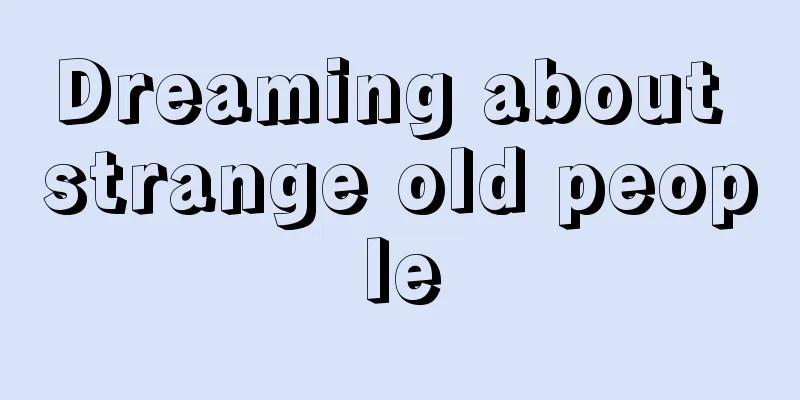 Dreaming about strange old people